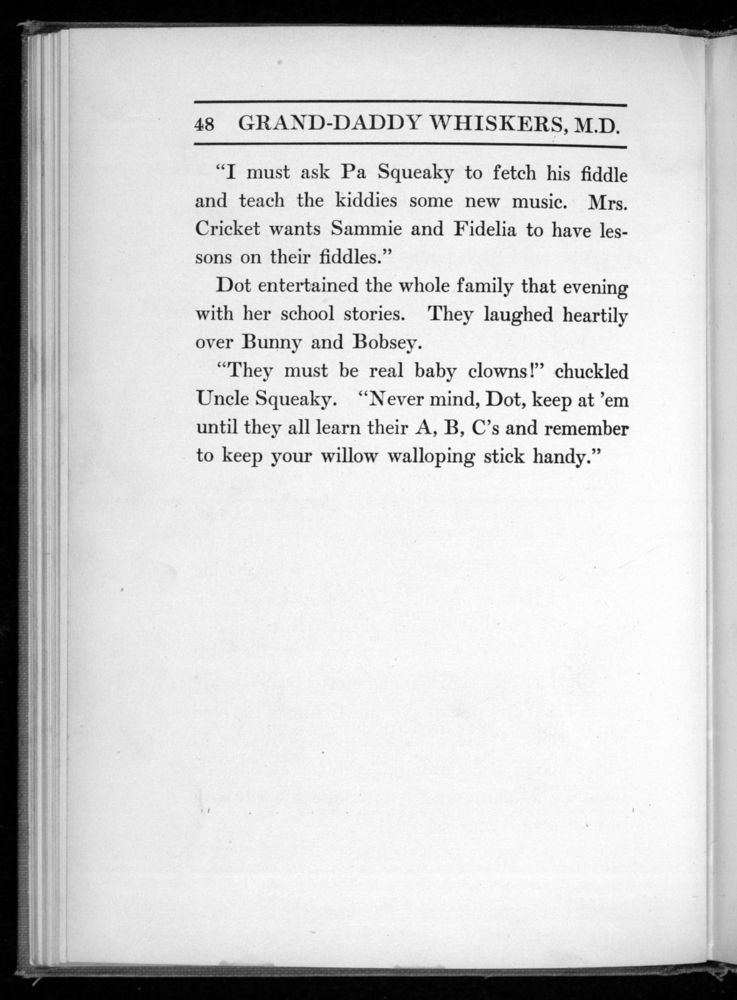 48 GRAND-DADDY WHISKERS, M.D.

"I must ask Pa Squeaky to fetch his fiddle and teach the kiddies some new music. Mrs. Cricket wants Sammie and Fidelia to have lessons on their fiddles."

Dot entertained the whole family that evening with her school stories. They laughed heartily over Bunny and Bobsey.

"They must be real baby clowns!" chuckled Uncle Squeaky. "Never mind, Dot, keep at 'em until they all learn their A, B, C's and remember to keep your willow walloping stick handy."